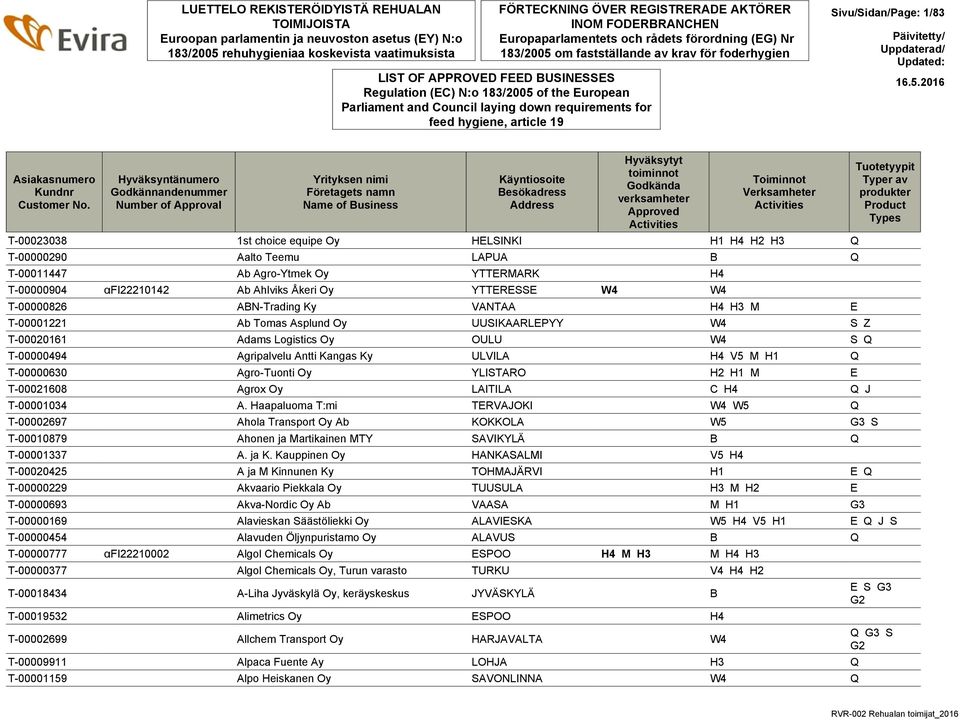 Evira

LUETTELO REKISTERÖIDYISTÄ REHUALAN TOIMIJOISTA
Euroopan parlamentin ja neuvoston asetus (EY) N:o 183/2005 rehuhygieniaa koskevista vaatimuksista

FÖRTECKNING ÖVER REGISTRERADE AKTÖRER INOM FODERBRANCHEN
Europaparlamentets och rådets förordning (EG) Nr 183/2005 om fastställande av krav för foderhygien

Sivu/Sidan/Page: 1/83

Päivitetty/ Uppdaterad/ Updated:

16.5.2016

LIST OF APPROVED FEED BUSINESSES
Regulation (EC) N:o 183/2005 of the European Parliament and Council laying down requirements for feed hygiene, article 19

| Asiakasnumero Kundnr Customer No. | Hyväksyntänumero Godkännandenummer Number of Approval | Yrityksen nimi Företagets namn Name of Business | Käyntiosoite Besökadress Address | Hyväksytyt toiminnot Godkända verksamheter Approved Activities | Toiminnot Verksamheter Activities | Tuotetyypit Typer av produkter Product Types |
|---|---|---|---|---|---|---|
| T-00023038 | | 1st choice equipe Oy | HELSINKI | | H1 H4 H2 H3 | Q |
| T-00000290 | | Aalto Teemu | LAPUA | | B | Q |
| T-00011447 | | Ab Agro-Ytmek Oy | YTTERMARK | | H4 | |
| T-00000904 | αFI22210142 | Ab Ahlviks Åkeri Oy | YTTERESSE | W4 | W4 | |
| T-00000826 | | ABN-Trading Ky | VANTAA | | H4 H3 M | E |
| T-00001221 | | Ab Tomas Asplund Oy | UUSIKAARLEPYY | | W4 | S Z |
| T-00020161 | | Adams Logistics Oy | OULU | | W4 | S Q |
| T-00000494 | | Agripalvelu Antti Kangas Ky | ULVILA | | H4 V5 M H1 | Q |
| T-00000630 | | Agro-Tuonti Oy | YLISTARO | | H2 H1 M | E |
| T-00021608 | | Agrox Oy | LAITILA | | C H4 | Q J |
| T-00001034 | | A. Haapaluoma T:mi | TERVAJOKI | | W4 W5 | Q |
| T-00002697 | | Ahola Transport Oy Ab | KOKKOLA | | W5 | G3 S |
| T-00010879 | | Ahonen ja Martikainen MTY | SAVIKYLÄ | | B | Q |
| T-00001337 | | A. ja K. Kauppinen Oy | HANKASALMI | | V5 H4 | |
| T-00020425 | | A ja M Kinnunen Ky | TOHMAJÄRVI | | H1 | E Q |
| T-00000229 | | Akvaario Piekkala Oy | TUUSULA | | H3 M H2 | E |
| T-00000693 | | Akva-Nordic Oy Ab | VAASA | | M H1 | G3 |
| T-00000169 | | Alavieskan Säästöliekki Oy | ALAVIESKA | | W5 H4 V5 H1 | E Q J S |
| T-00000454 | | Alavuden Öljynpuristamo Oy | ALAVUS | | B | Q |
| T-00000777 | αFI22210002 | Algol Chemicals Oy | ESPOO | H4 M H3 | M H4 H3 | |
| T-00000377 | | Algol Chemicals Oy, Turun varasto | TURKU | | V4 H4 H2 | |
| T-00018434 | | A-Liha Jyväskylä Oy, keräyskeskus | JYVÄSKYLÄ | | B | E S G3 G2 |
| T-00019532 | | Alimetrics Oy | ESPOO | | H4 | |
| T-00002699 | | Allchem Transport Oy | HARJAVALTA | | W4 | Q G3 S G2 |
| T-00009911 | | Alpaca Fuente Ay | LOHJA | | H3 | Q |
| T-00001159 | | Alpo Heiskanen Oy | SAVONLINNA | | W4 | Q |

RVR-002 Rehualan toimijat_2016